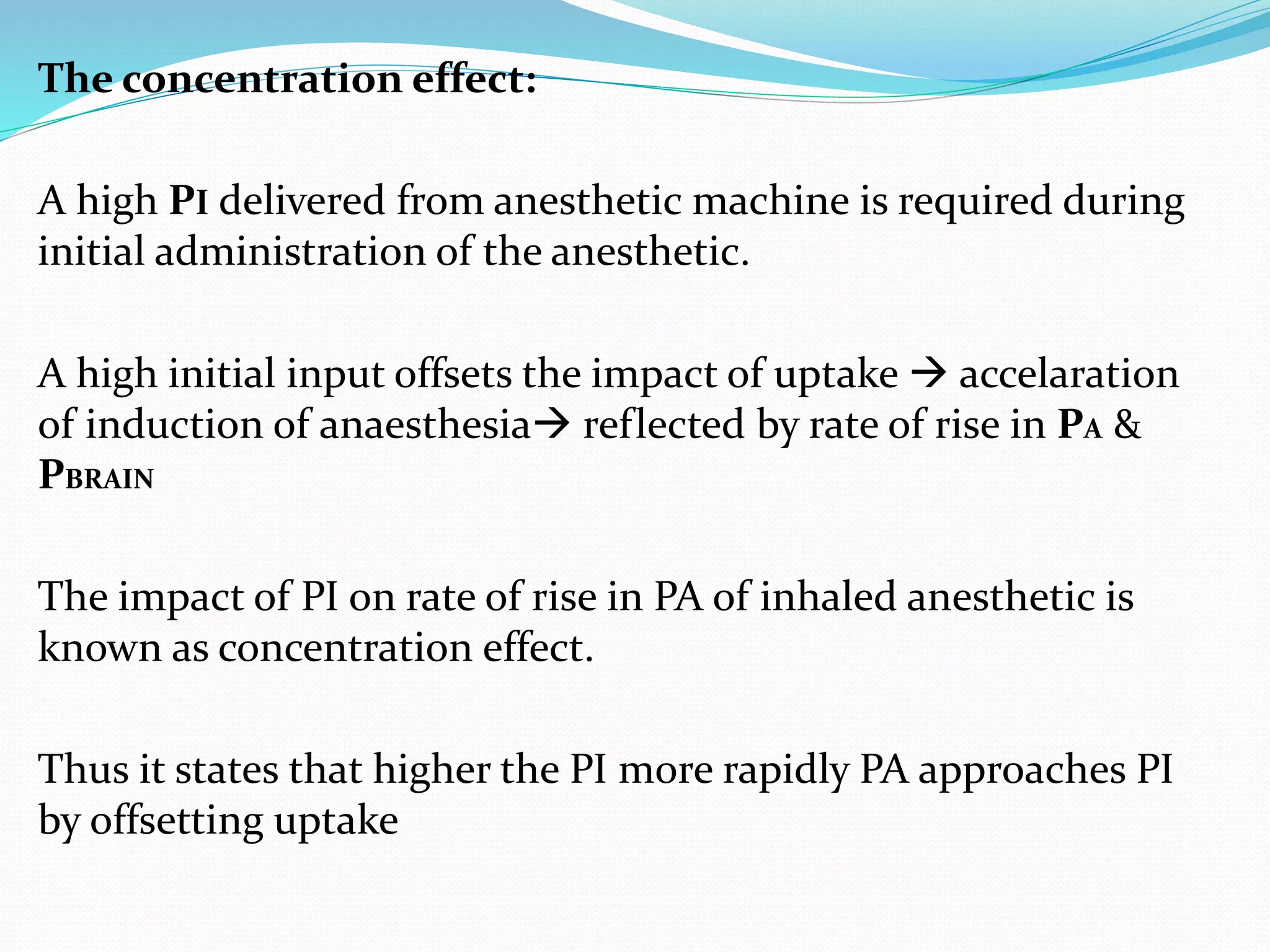 The concentration effect:

A high PI delivered from anesthetic machine is required during initial administration of the anesthetic.

A high initial input offsets the impact of uptake → accelaration of induction of anaesthesia→ reflected by rate of rise in PA & PBRAIN

The impact of PI on rate of rise in PA of inhaled anesthetic is known as concentration effect.

Thus it states that higher the PI more rapidly PA approaches PI by offsetting uptake